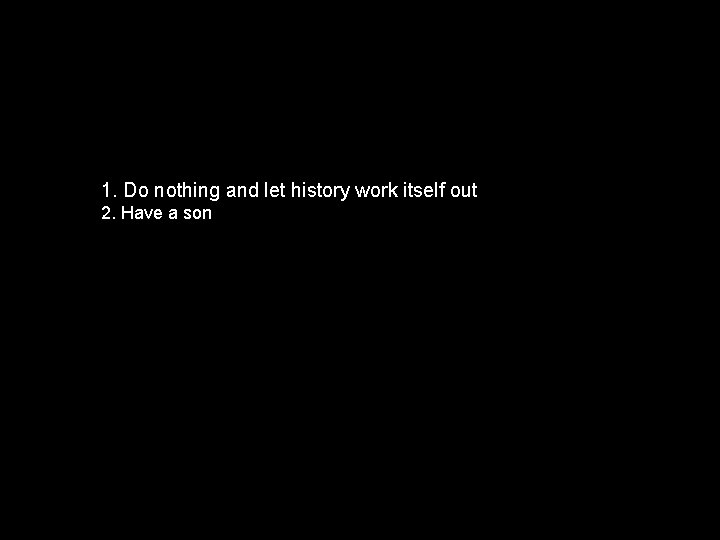 1. Do nothing and let history work itself out
2. Have a son